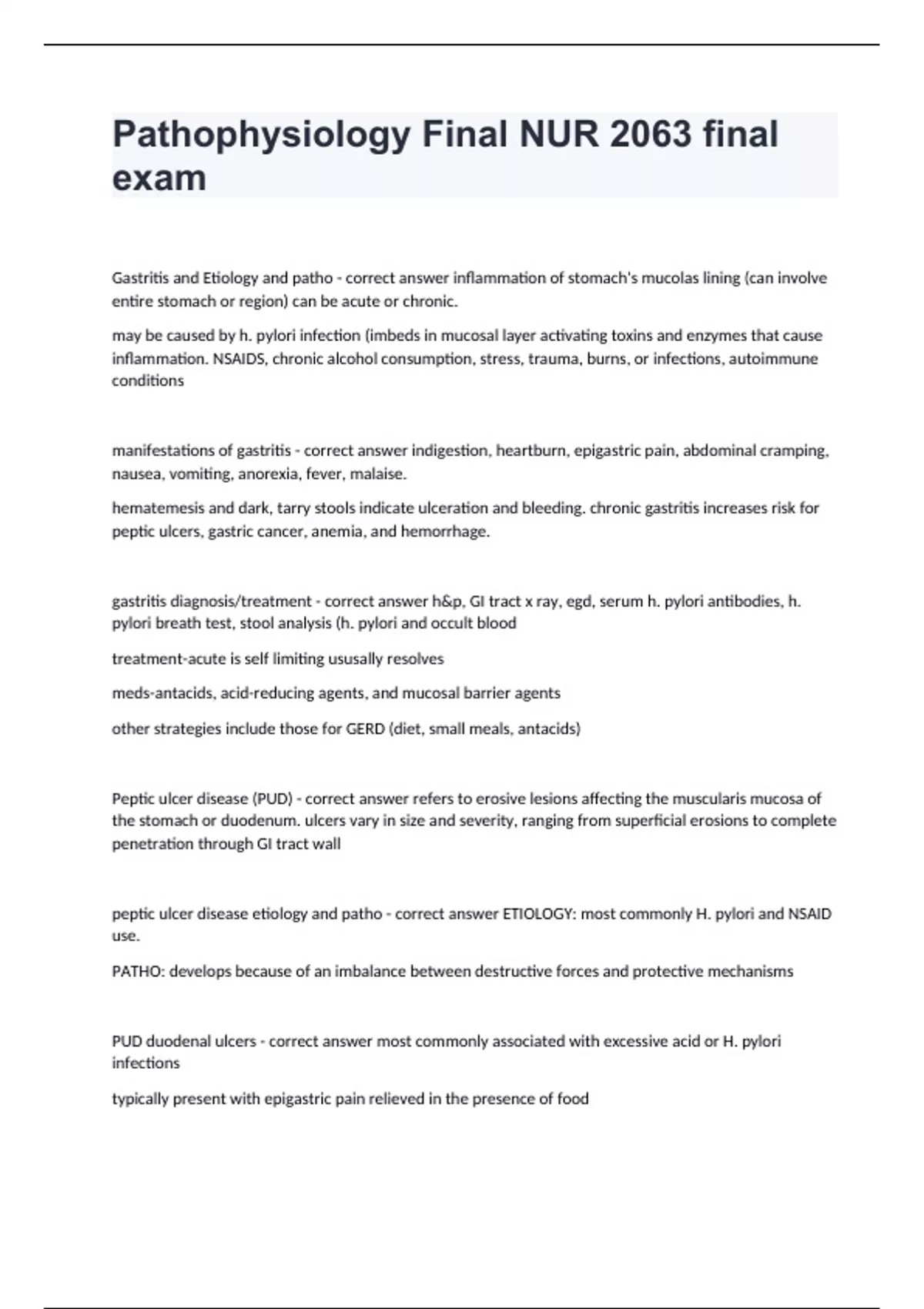 Pathophysiology Final NUR 2063 final exam

Gastritis and Etiology and patho - correct answer inflammation of stomach's mucolas lining (can involve entire stomach or region) can be acute or chronic.

may be caused by h. pylori infection (imbeds in mucosal layer activating toxins and enzymes that cause inflammation. NSAIDS, chronic alcohol consumption, stress, trauma, burns, or infections, autoimmune conditions

manifestations of gastritis - correct answer indigestion, heartburn, epigastric pain, abdominal cramping, nausea, vomiting, anorexia, fever, malaise.

hematemesis and dark, tarry stools indicate ulceration and bleeding. chronic gastritis increases risk for peptic ulcers, gastric cancer, anemia, and hemorrhage.

gastritis diagnosis/treatment - correct answer h&p, GI tract x ray, egd, serum h. pylori antibodies, h. pylori breath test, stool analysis (h. pylori and occult blood

treatment-acute is self limiting ususally resolves

meds-antacids, acid-reducing agents, and mucosal barrier agents

other strategies include those for GERD (diet, small meals, antacids)

Peptic ulcer disease (PUD) - correct answer refers to erosive lesions affecting the muscularis mucosa of the stomach or duodenum. ulcers vary in size and severity, ranging from superficial erosions to complete penetration through GI tract wall

peptic ulcer disease etiology and patho - correct answer ETIOLOGY: most commonly H. pylori and NSAID use.

PATHO: develops because of an imbalance between destructive forces and protective mechanisms

PUD duodenal ulcers - correct answer most commonly associated with excessive acid or H. pylori infections

typically present with epigastric pain relieved in the presence of food